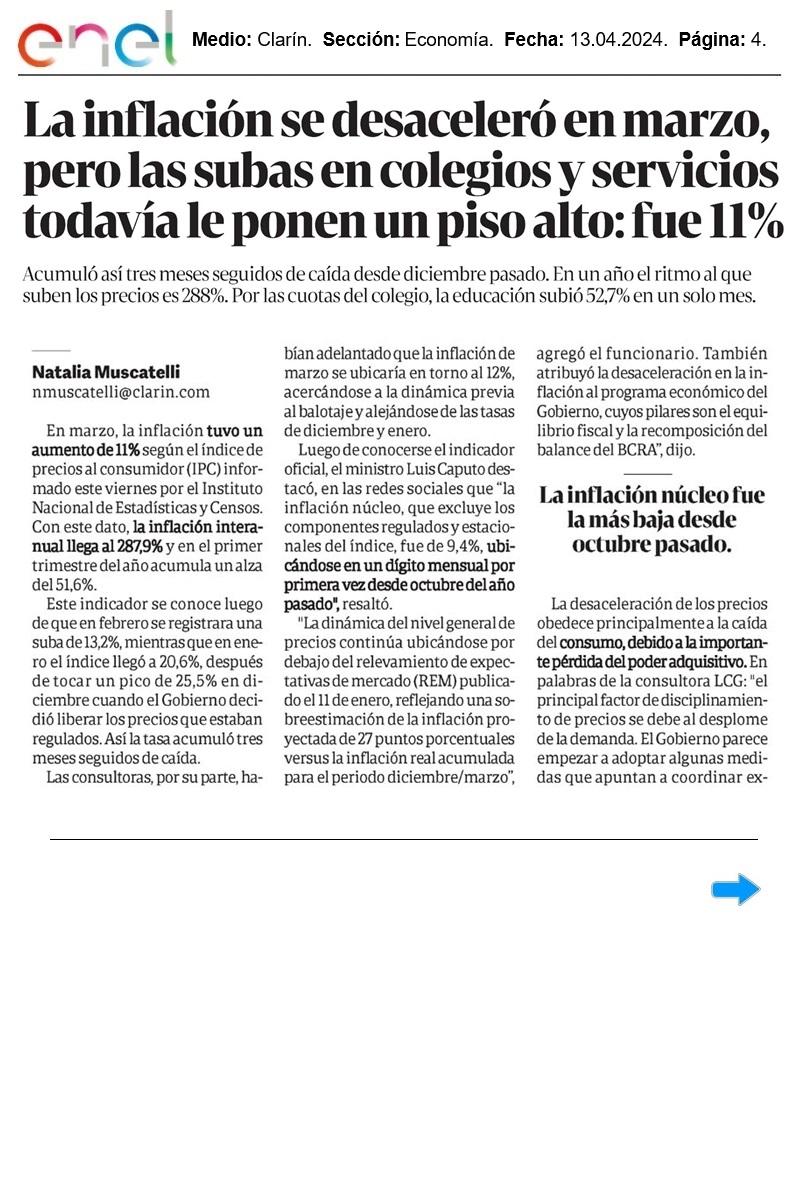 enel

Medio: Clarín. Sección: Economía. Fecha: 13.04.2024. Página: 4.

La inflación se desaceleró en marzo, pero las subas en colegios y servicios todavía le ponen un piso alto: fue 11%

Acumuló así tres meses seguidos de caída desde diciembre pasado. En un año el ritmo al que suben los precios es 288%. Por las cuotas del colegio, la educación subió 52,7% en un solo mes.

Natalia Muscatelli
nmuscatelli@clarin.com

En marzo, la inflación tuvo un aumento de 11% según el índice de precios al consumidor (IPC) informado este viernes por el Instituto Nacional de Estadísticas y Censos. Con este dato, la inflación interanual llega al 287,9% y en el primer trimestre del año acumula un alza del 51,6%.

Este indicador se conoce luego de que en febrero se registrara una suba de 13,2%, mientras que en enero el índice llegó a 20,6%, después de tocar un pico de 25,5% en diciembre cuando el Gobierno decidió liberar los precios que estaban regulados. Así la tasa acumuló tres meses seguidos de caída.

Las consultoras, por su parte, habían adelantado que la inflación de marzo se ubicaría en torno al 12%, acercándose a la dinámica previa al balotaje y alejándose de las tasas de diciembre y enero.

Luego de conocerse el indicador oficial, el ministro Luis Caputo destacó, en las redes sociales que "la inflación núcleo, que excluye los componentes regulados y estacionales del índice, fue de 9,4%, ubicándose en un dígito mensual por primera vez desde octubre del año pasado", resaltó.

"La dinámica del nivel general de precios continúa ubicándose por debajo del relevamiento de expectativas de mercado (REM) publicado el 11 de enero, reflejando una sobreestimación de la inflación proyectada de 27 puntos porcentuales versus la inflación real acumulada para el periodo diciembre/marzo", agregó el funcionario. También atribuyó la desaceleración en la inflación al programa económico del Gobierno, cuyos pilares son el equilibrio fiscal y la recomposición del balance del BCRA", dijo.

La inflación núcleo fue la más baja desde octubre pasado.

La desaceleración de los precios obedece principalmente a la caída del consumo, debido a la importante pérdida del poder adquisitivo. En palabras de la consultora LCG: "el principal factor de disciplinamiento de precios se debe al desplome de la demanda. El Gobierno parece empezar a adoptar algunas medidas que apuntan a coordinar ex-